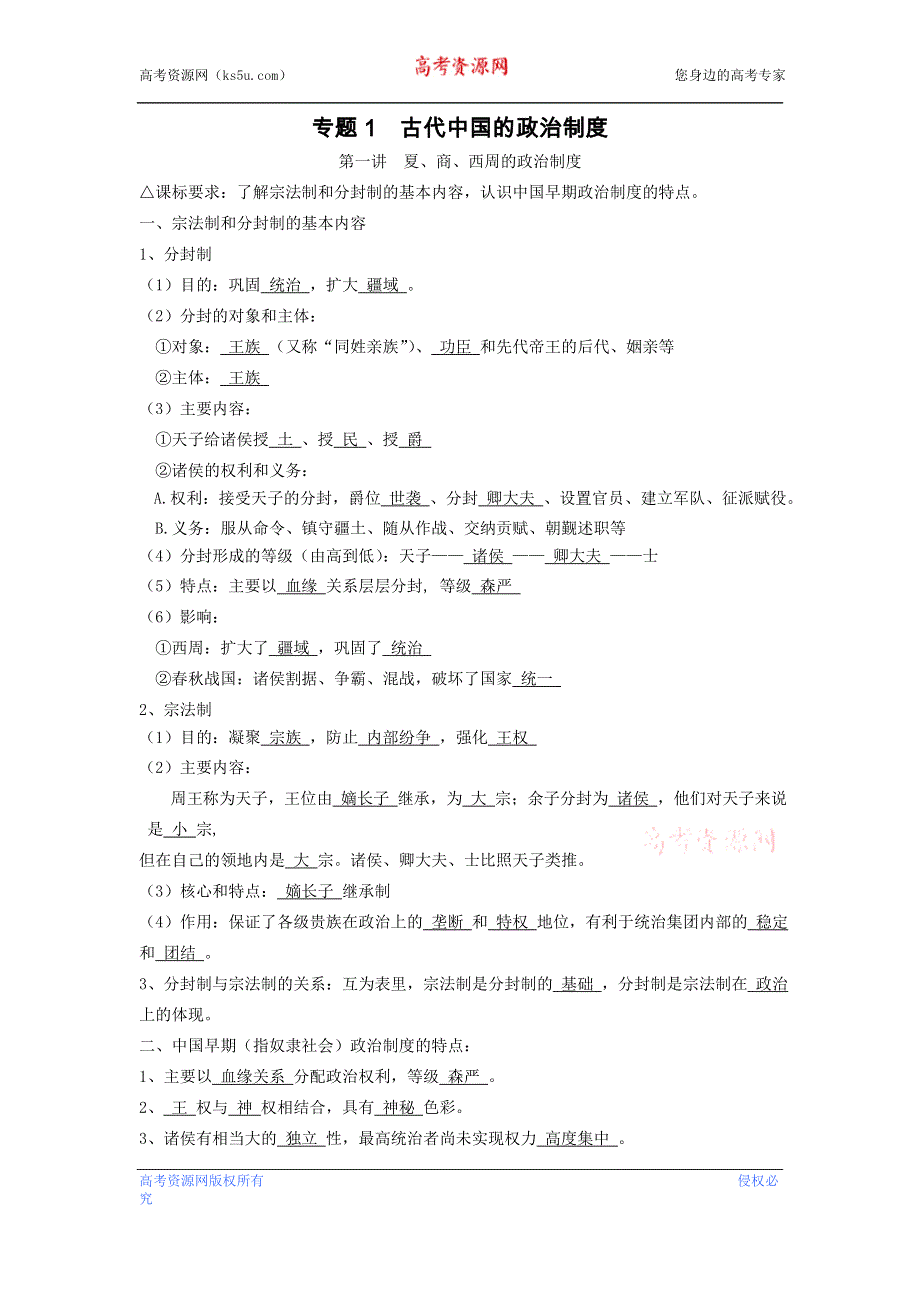 高考资源网（ks5u.com） 高考资源网 您身边的高考专家

专题1 古代中国的政治制度

第一讲 夏、商、西周的政治制度

△课标要求：了解宗法制和分封制的基本内容，认识中国早期政治制度的特点。

一、宗法制和分封制的基本内容

1、分封制

（1）目的：巩固 统治 ，扩大 疆域 。

（2）分封的对象和主体：

①对象： 王族 （又称“同姓亲族”）、 功臣 和先代帝王的后代、姻亲等

②主体： 王族

（3）主要内容：

①天子给诸侯授 土 、授 民 、授 爵

②诸侯的权利和义务：

A.权利：接受天子的分封，爵位 世袭 、分封 卿大夫 、设置官员、建立军队、征派赋役。

B.义务：服从命令、镇守疆土、随从作战、交纳贡赋、朝觐述职等

（4）分封形成的等级（由高到低）：天子—— 诸侯 —— 卿大夫 ——士

（5）特点：主要以 血缘 关系层层分封，等级 森严

（6）影响：

①西周：扩大了 疆域 ，巩固了 统治

②春秋战国：诸侯割据、争霸、混战，破坏了国家 统一

2、宗法制

（1）目的：凝聚 宗族 ，防止 内部纷争 ，强化 王权

（2）主要内容：

周王称为天子，王位由 嫡长子 继承，为 大 宗；余子分封为 诸侯 ，他们对天子来说是 小 宗，

高考资源网

但在自己的领地内是 大 宗。诸侯、卿大夫、士比照天子类推。

（3）核心和特点： 嫡长子 继承制

（4）作用：保证了各级贵族在政治上的 垄断 和 特权 地位，有利于统治集团内部的 稳定 和 团结 。

3、分封制与宗法制的关系：互为表里，宗法制是分封制的 基础 ，分封制是宗法制在 政治 上的体现。

二、中国早期（指奴隶社会）政治制度的特点：

1、主要以 血缘关系 分配政治权利，等级 森严 。

2、 王 权与 神 权相结合，具有 神秘 色彩。

3、诸侯有相当大的 独立 性，最高统治者尚未实现权力 高度集中 。

高考资源网版权所有 侵权必究